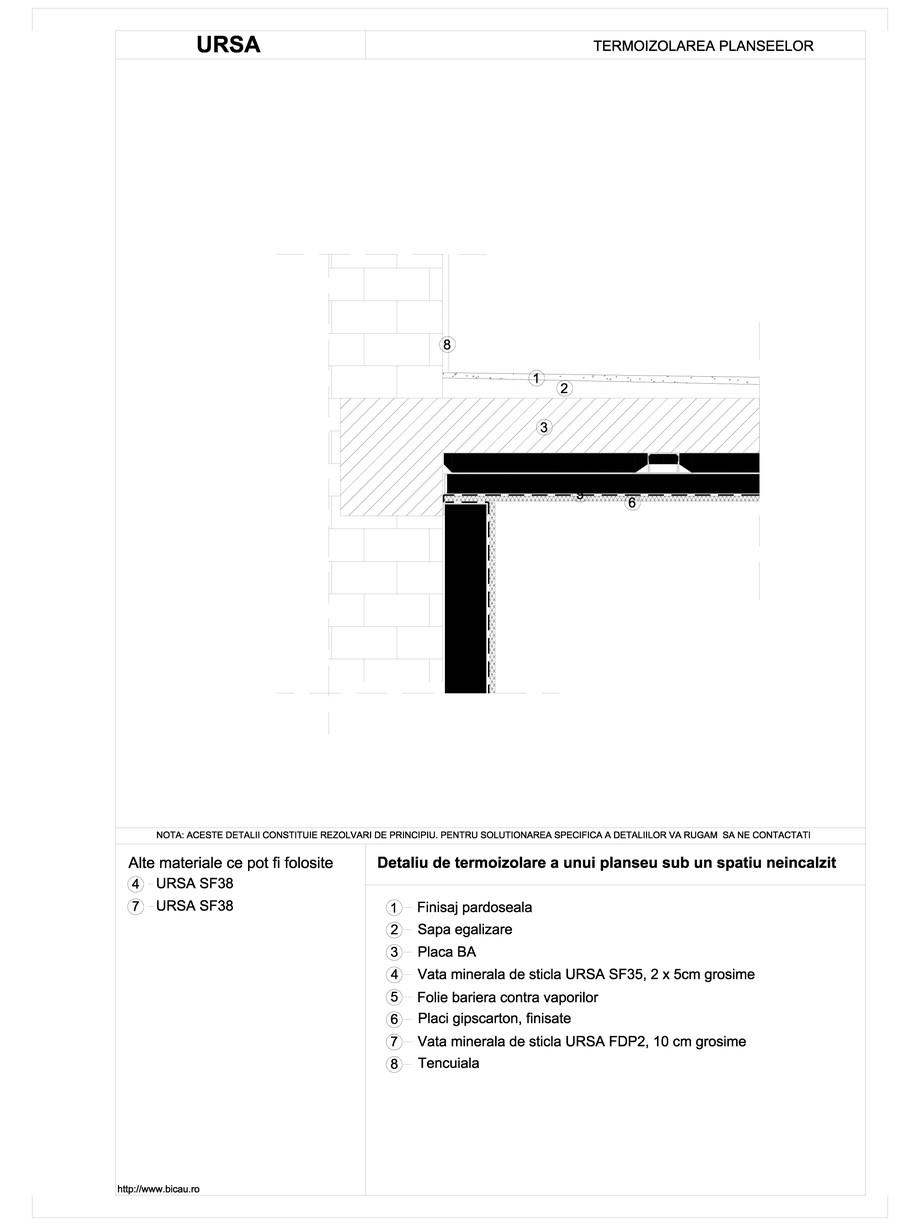 URSA

TERMOIZOLAREA PLANSEELOR

8
1
2
3
5
6

NOTA: ACESTE DETALII CONSTITUIE REZOLVARI DE PRINCIPIU. PENTRU SOLUTIONAREA SPECIFICA A DETALIILOR VA RUGAM SA NE CONTACTATI

Alte materiale ce pot fi folosite
4 URSA SF38
7 URSA SF38

Detaliu de termoizolare a unui planseu sub un spatiu neincalzit

1 Finisaj pardoseala
2 Sapa egalizare
3 Placa BA
4 Vata minerala de sticla URSA SF35, 2 x 5cm grosime
5 Folie bariera contra vaporilor
6 Placi gipscarton, finisate
7 Vata minerala de sticla URSA FDP2, 10 cm grosime
8 Tencuiala

http://www.bicau.ro